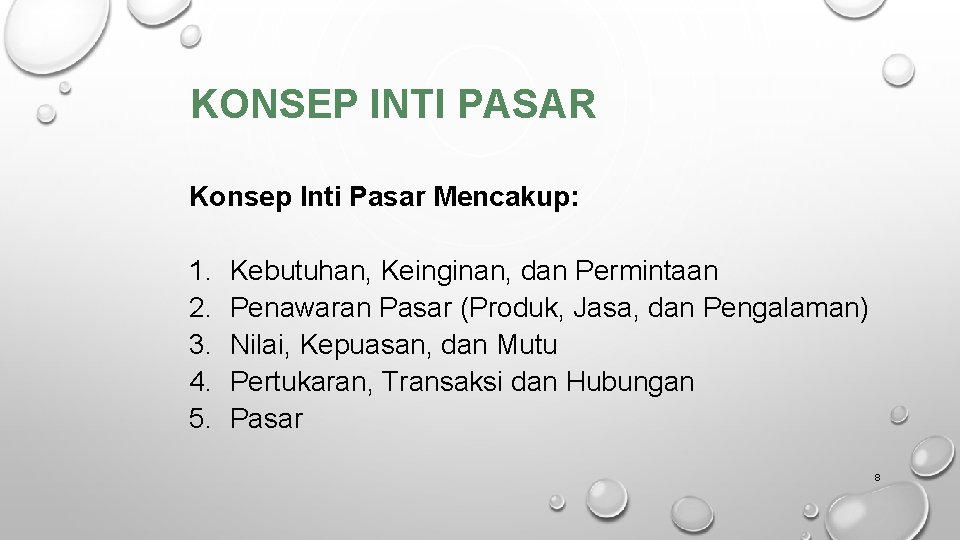 KONSEP INTI PASAR

Konsep Inti Pasar Mencakup:

1. Kebutuhan, Keinginan, dan Permintaan
2. Penawaran Pasar (Produk, Jasa, dan Pengalaman)
3. Nilai, Kepuasan, dan Mutu
4. Pertukaran, Transaksi dan Hubungan
5. Pasar

8